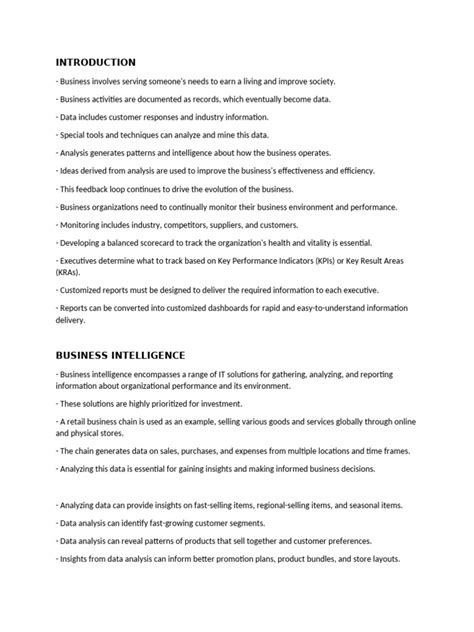 INTRODUCTION

- Business involves serving someone's needs to earn a living and improve society.

- Business activities are documented as records, which eventually become data.

- Data includes customer responses and industry information.

- Special tools and techniques can analyze and mine this data.

- Analysis generates patterns and intelligence about how the business operates.

- Ideas derived from analysis are used to improve the business's effectiveness and efficiency.

- This feedback loop continues to drive the evolution of the business.

- Business organizations need to continually monitor their business environment and performance.

- Monitoring includes industry, competitors, suppliers, and customers.

- Developing a balanced scorecard to track the organization's health and vitality is essential.

- Executives determine what to track based on Key Performance Indicators (KPIs) or Key Result Areas (KRAs).

- Customized reports must be designed to deliver the required information to each executive.

- Reports can be converted into customized dashboards for rapid and easy-to-understand information delivery.

BUSINESS INTELLIGENCE

- Business intelligence encompasses a range of IT solutions for gathering, analyzing, and reporting information about organizational performance and its environment.

- These solutions are highly prioritized for investment.

- A retail business chain is used as an example, selling various goods and services globally through online and physical stores.

- The chain generates data on sales, purchases, and expenses from multiple locations and time frames.

- Analyzing this data is essential for gaining insights and making informed business decisions.

- Analyzing data can provide insights on fast-selling items, regional-selling items, and seasonal items.

- Data analysis can identify fast-growing customer segments.

- Data analysis can reveal patterns of products that sell together and customer preferences.

- Insights from data analysis can inform better promotion plans, product bundles, and store layouts.